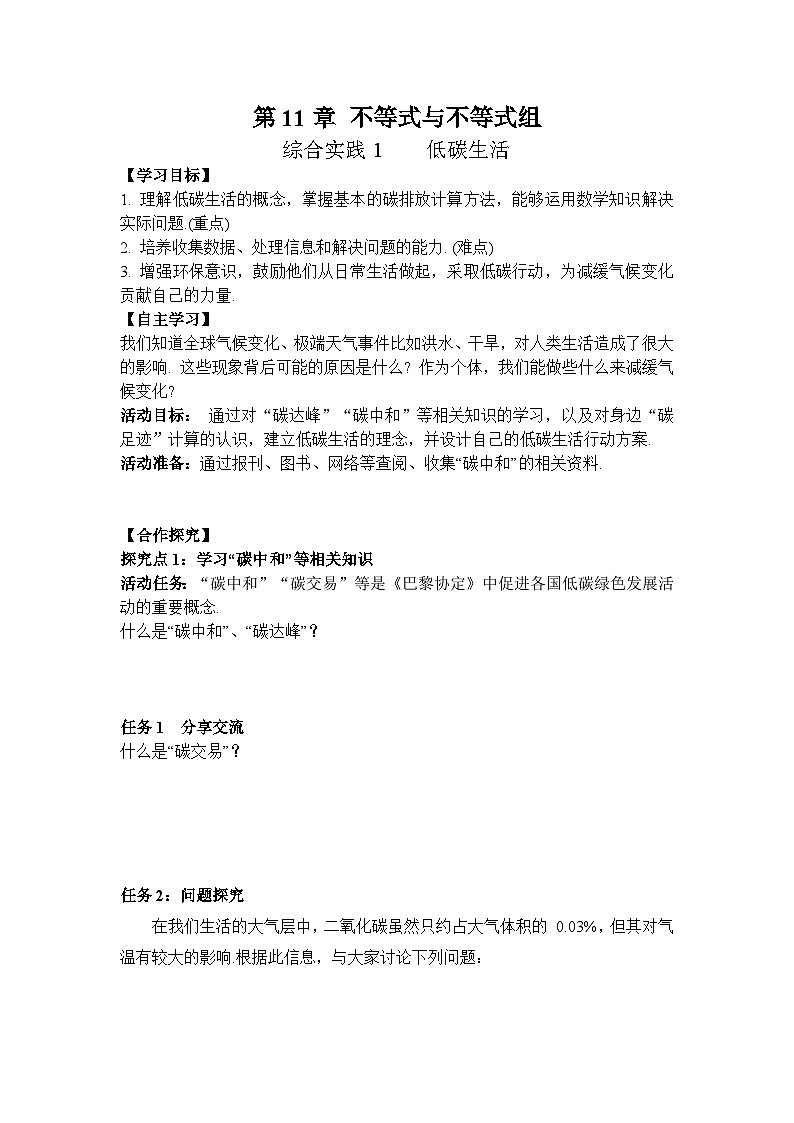 第 11 章 不等式与不等式组
综合实践 1　　低碳生活

【学习目标】
1. 理解低碳生活的概念，掌握基本的碳排放计算方法，能够运用数学知识解决实际问题.(重点)
2. 培养收集数据、处理信息和解决问题的能力. (难点)
3. 增强环保意识，鼓励他们从日常生活做起，采取低碳行动，为减缓气候变化贡献自己的力量.

【自主学习】
我们知道全球气候变化、极端天气事件比如洪水、干旱，对人类生活造成了很大的影响. 这些现象背后可能的原因是什么？作为个体，我们能做些什么来减缓气候变化？
活动目标： 通过对“碳达峰”“碳中和”等相关知识的学习，以及对身边“碳足迹”计算的认识，建立低碳生活的理念，并设计自己的低碳生活行动方案.
活动准备：通过报刊、图书、网络等查阅、收集“碳中和”的相关资料.

【合作探究】
探究点 1：学习“碳中和”等相关知识
活动任务：“碳中和”“碳交易”等是《巴黎协定》中促进各国低碳绿色发展活动的重要概念.
什么是“碳中和”、“碳达峰”？

任务 1　分享交流
什么是“碳交易”？

任务 2：问题探究
在我们生活的大气层中，二氧化碳虽然只约占大气体积的 0.03%，但其对气温有较大的影响.根据此信息，与大家讨论下列问题：